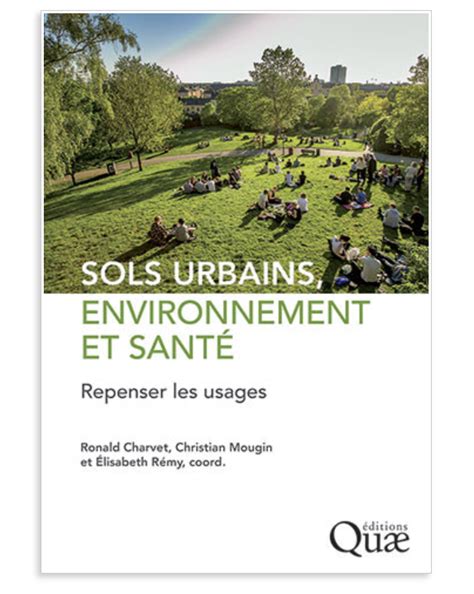 SOLS URBAINS,
ENVIRONNEMENT
ET SANTÉ

Repenser les usages

Ronald Charvet, Christian Mougin
et Élisabeth Rémy, coord.

éditions
Quæ